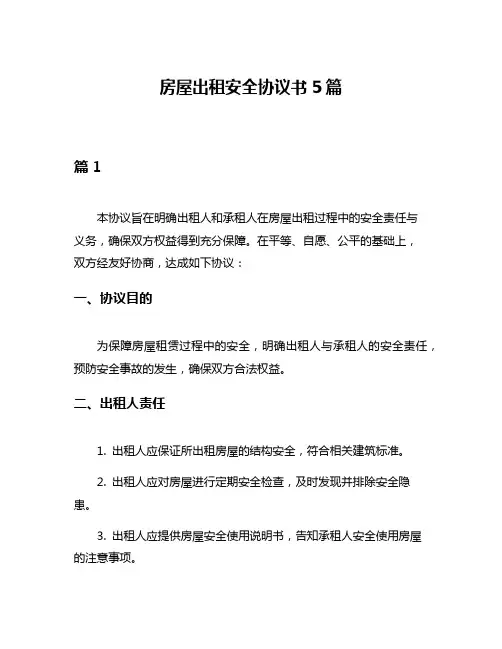 房屋出租安全协议书 5 篇

篇 1

本协议旨在明确出租人和承租人在房屋出租过程中的安全责任与义务，确保双方权益得到充分保障。在平等、自愿、公平的基础上，双方经友好协商，达成如下协议：

一、协议目的

为保障房屋租赁过程中的安全，明确出租人与承租人的安全责任，预防安全事故的发生，确保双方合法权益。

二、出租人责任

1. 出租人应保证所出租房屋的结构安全，符合相关建筑标准。

2. 出租人应对房屋进行定期安全检查，及时发现并排除安全隐患。

3. 出租人应提供房屋安全使用说明书，告知承租人安全使用房屋的注意事项。